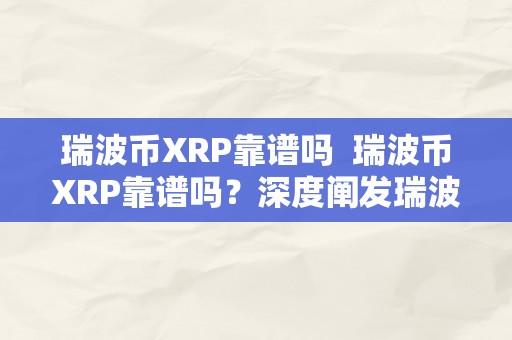 瑞波币XRP靠谱吗  瑞波币XRP靠谱吗？深度阐发瑞波